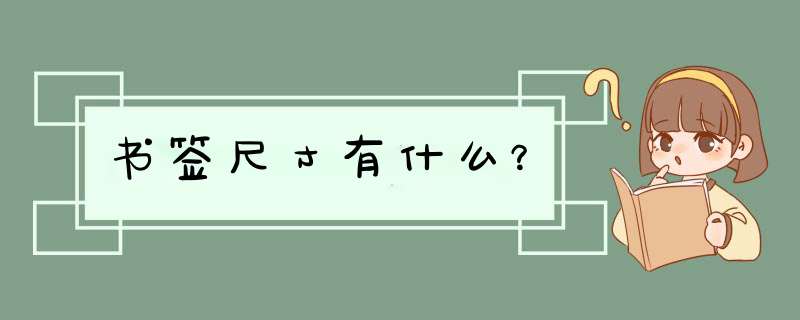 书签尺寸有什么？